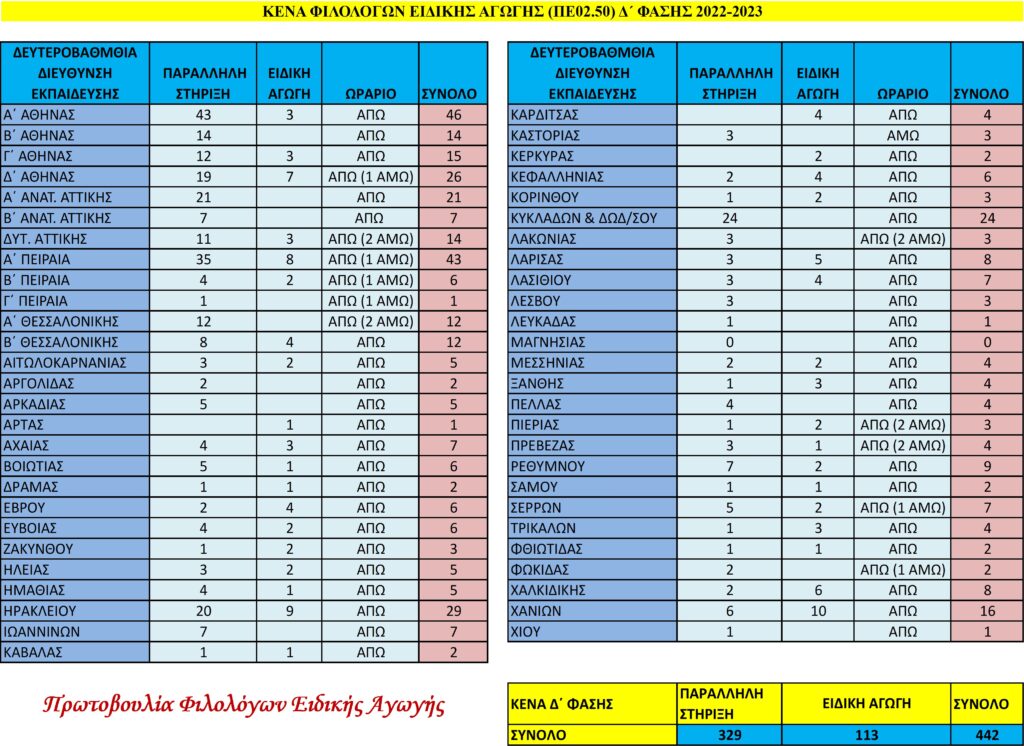 ΚΕΝΑ ΦΙΛΟΛΟΓΩΝ ΕΙΔΙΚΗΣ ΑΓΩΓΗΣ (ΠΕ02.50) Δ΄ ΦΑΣΗΣ 2022-2023

| ΔΕΥΤΕΡΟΒΑΘΜΙΑ ΔΙΕΥΘΥΝΣΗ ΕΚΠΑΙΔΕΥΣΗΣ | ΠΑΡΑΛΛΗΛΗ ΣΤΗΡΙΞΗ | ΕΙΔΙΚΗ ΑΓΩΓΗ | ΩΡΑΡΙΟ | ΣΥΝΟΛΟ |
|---|---|---|---|---|
| Α΄ ΑΘΗΝΑΣ | 43 | 3 | ΑΠΩ | 46 |
| Β΄ ΑΘΗΝΑΣ | 14 | | ΑΠΩ | 14 |
| Γ΄ ΑΘΗΝΑΣ | 12 | 3 | ΑΠΩ | 15 |
| Δ΄ ΑΘΗΝΑΣ | 19 | 7 | ΑΠΩ (1 ΑΜΩ) | 26 |
| Α΄ ΑΝΑΤ. ΑΤΤΙΚΗΣ | 21 | | ΑΠΩ | 21 |
| Β΄ ΑΝΑΤ. ΑΤΤΙΚΗΣ | 7 | | ΑΠΩ | 7 |
| ΔΥΤ. ΑΤΤΙΚΗΣ | 11 | 3 | ΑΠΩ (2 ΑΜΩ) | 14 |
| Α΄ ΠΕΙΡΑΙΑ | 35 | 8 | ΑΠΩ (1 ΑΜΩ) | 43 |
| Β΄ ΠΕΙΡΑΙΑ | 4 | 2 | ΑΠΩ (1 ΑΜΩ) | 6 |
| Γ΄ ΠΕΙΡΑΙΑ | 1 | | ΑΠΩ (1 ΑΜΩ) | 1 |
| Α΄ ΘΕΣΣΑΛΟΝΙΚΗΣ | 12 | | ΑΠΩ (2 ΑΜΩ) | 12 |
| Β΄ ΘΕΣΣΑΛΟΝΙΚΗΣ | 8 | 4 | ΑΠΩ | 12 |
| ΑΙΤΩΛΟΚΑΡΝΑΝΙΑΣ | 3 | 2 | ΑΠΩ | 5 |
| ΑΡΓΟΛΙΔΑΣ | 2 | | ΑΠΩ | 2 |
| ΑΡΚΑΔΙΑΣ | 5 | | ΑΠΩ | 5 |
| ΑΡΤΑΣ | | 1 | ΑΠΩ | 1 |
| ΑΧΑΙΑΣ | 4 | 3 | ΑΠΩ | 7 |
| ΒΟΙΩΤΙΑΣ | 5 | 1 | ΑΠΩ | 6 |
| ΔΡΑΜΑΣ | 1 | 1 | ΑΠΩ | 2 |
| ΕΒΡΟΥ | 2 | 4 | ΑΠΩ | 6 |
| ΕΥΒΟΙΑΣ | 4 | 2 | ΑΠΩ | 6 |
| ΖΑΚΥΝΘΟΥ | 1 | 2 | ΑΠΩ | 3 |
| ΗΛΕΙΑΣ | 3 | 2 | ΑΠΩ | 5 |
| ΗΜΑΘΙΑΣ | 4 | 1 | ΑΠΩ | 5 |
| ΗΡΑΚΛΕΙΟΥ | 20 | 9 | ΑΠΩ | 29 |
| ΙΩΑΝΝΙΝΩΝ | 7 | | ΑΠΩ | 7 |
| ΚΑΒΑΛΑΣ | 1 | 1 | ΑΠΩ | 2 |

| ΔΕΥΤΕΡΟΒΑΘΜΙΑ ΔΙΕΥΘΥΝΣΗ ΕΚΠΑΙΔΕΥΣΗΣ | ΠΑΡΑΛΛΗΛΗ ΣΤΗΡΙΞΗ | ΕΙΔΙΚΗ ΑΓΩΓΗ | ΩΡΑΡΙΟ | ΣΥΝΟΛΟ |
|---|---|---|---|---|
| ΚΑΡΔΙΤΣΑΣ | | 4 | ΑΠΩ | 4 |
| ΚΑΣΤΟΡΙΑΣ | 3 | | ΑΜΩ | 3 |
| ΚΕΡΚΥΡΑΣ | | 2 | ΑΠΩ | 2 |
| ΚΕΦΑΛΛΗΝΙΑΣ | 2 | 4 | ΑΠΩ | 6 |
| ΚΟΡΙΝΘΟΥ | 1 | 2 | ΑΠΩ | 3 |
| ΚΥΚΛΑΔΩΝ & ΔΩΔ/ΣΟΥ | 24 | | ΑΠΩ | 24 |
| ΛΑΚΩΝΙΑΣ | 3 | | ΑΠΩ (2 ΑΜΩ) | 3 |
| ΛΑΡΙΣΑΣ | 3 | 5 | ΑΠΩ | 8 |
| ΛΑΣΙΘΙΟΥ | 3 | 4 | ΑΠΩ | 7 |
| ΛΕΣΒΟΥ | 3 | | ΑΠΩ | 3 |
| ΛΕΥΚΑΔΑΣ | 1 | | ΑΠΩ | 1 |
| ΜΑΓΝΗΣΙΑΣ | 0 | | ΑΠΩ | 0 |
| ΜΕΣΣΗΝΙΑΣ | 2 | 2 | ΑΠΩ | 4 |
| ΞΑΝΘΗΣ | 1 | 3 | ΑΠΩ | 4 |
| ΠΕΛΛΑΣ | 4 | | ΑΠΩ | 4 |
| ΠΙΕΡΙΑΣ | 1 | 2 | ΑΠΩ (2 ΑΜΩ) | 3 |
| ΠΡΕΒΕΖΑΣ | 3 | 1 | ΑΠΩ (2 ΑΜΩ) | 4 |
| ΡΕΘΥΜΝΟΥ | 7 | 2 | ΑΠΩ | 9 |
| ΣΑΜΟΥ | 1 | 1 | ΑΠΩ | 2 |
| ΣΕΡΡΩΝ | 5 | 2 | ΑΠΩ (1 ΑΜΩ) | 7 |
| ΤΡΙΚΑΛΩΝ | 1 | 3 | ΑΠΩ | 4 |
| ΦΘΙΩΤΙΔΑΣ | 1 | 1 | ΑΠΩ | 2 |
| ΦΩΚΙΔΑΣ | 2 | | ΑΠΩ (1 ΑΜΩ) | 2 |
| ΧΑΛΚΙΔΙΚΗΣ | 2 | 6 | ΑΠΩ | 8 |
| ΧΑΝΙΩΝ | 6 | 10 | ΑΠΩ | 16 |
| ΧΙΟΥ | 1 | | ΑΠΩ | 1 |

Πρωτοβουλία Φιλολόγων Ειδικής Αγωγής

| ΚΕΝΑ Δ΄ ΦΑΣΗΣ | ΠΑΡΑΛΛΗΛΗ ΣΤΗΡΙΞΗ | ΕΙΔΙΚΗ ΑΓΩΓΗ | ΣΥΝΟΛΟ |
|---|---|---|---|
| ΣΥΝΟΛΟ | 329 | 113 | 442 |